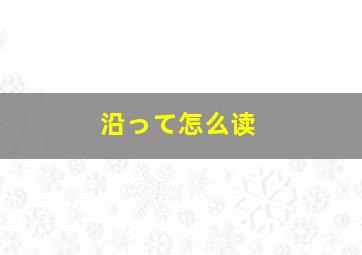 沿って怎么读